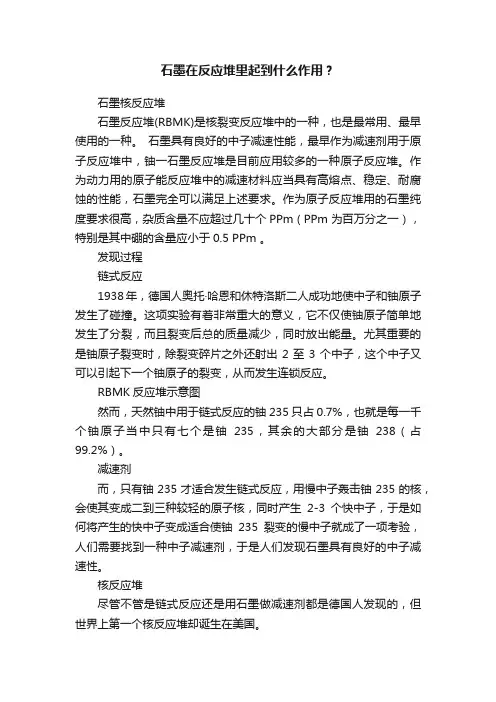 石墨在反应堆里起到什么作用？

石墨核反应堆

石墨反应堆(RBMK)是核裂变反应堆中的一种，也是最常用、最早使用的一种。 石墨具有良好的中子减速性能，最早作为减速剂用于原子反应堆中，铀一石墨反应堆是目前应用较多的一种原子反应堆。作为动力用的原子能反应堆中的减速材料应当具有高熔点、稳定、耐腐蚀的性能，石墨完全可以满足上述要求。作为原子反应堆用的石墨纯度要求很高，杂质含量不应超过几十个 PPm（PPm 为百万分之一），特别是其中硼的含量应小于 0.5 PPm 。

发现过程

链式反应

1938 年，德国人奥托·哈恩和休特洛斯二人成功地使中子和铀原子发生了碰撞。这项实验有着非常重大的意义，它不仅使铀原子简单地发生了分裂，而且裂变后总的质量减少，同时放出能量。尤其重要的是铀原子裂变时，除裂变碎片之外还射出 2 至 3 个中子，这个中子又可以引起下一个铀原子的裂变，从而发生连锁反应。

RBMK 反应堆示意图

然而，天然铀中用于链式反应的铀 235 只占 0.7%，也就是每一千个铀原子当中只有七个是铀 235，其余的大部分是铀 238（占 99.2%）。

减速剂

而，只有铀 235 才适合发生链式反应，用慢中子轰击铀 235 的核，会使其变成二到三种较轻的原子核，同时产生 2-3 个快中子，于是如何将产生的快中子变成适合使铀 235 裂变的慢中子就成了一项考验，人们需要找到一种中子减速剂，于是人们发现石墨具有良好的中子减速性。

核反应堆

尽管不管是链式反应还是用石墨做减速剂都是德国人发现的，但世界上第一个核反应堆却诞生在美国。